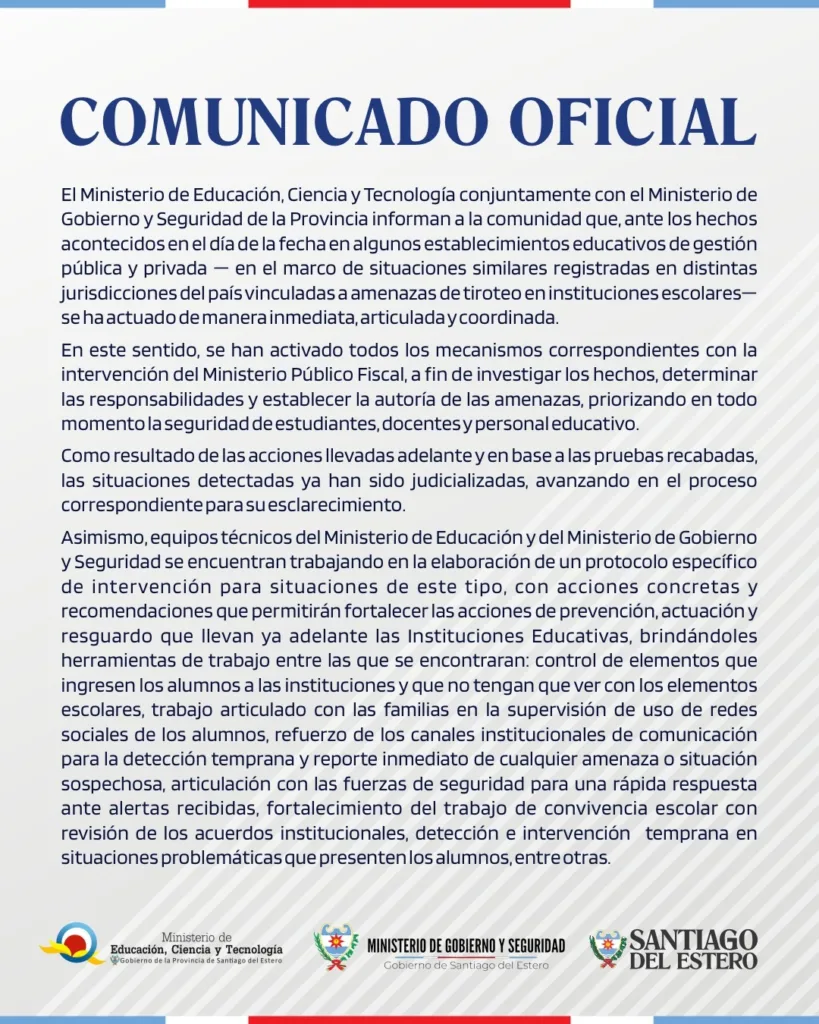 COMUNICADO OFICIAL

El Ministerio de Educación, Ciencia y Tecnología conjuntamente con el Ministerio de Gobierno y Seguridad de la Provincia informan a la comunidad que, ante los hechos acontecidos en el día de la fecha en algunos establecimientos educativos de gestión pública y privada — en el marco de situaciones similares registradas en distintas jurisdicciones del país vinculadas a amenazas de tiroteo en instituciones escolares— se ha actuado de manera inmediata, articulada y coordinada.

En este sentido, se han activado todos los mecanismos correspondientes con la intervención del Ministerio Público Fiscal, a fin de investigar los hechos, determinar las responsabilidades y establecer la autoría de las amenazas, priorizando en todo momento la seguridad de estudiantes, docentes y personal educativo.

Como resultado de las acciones llevadas adelante y en base a las pruebas recabadas, las situaciones detectadas ya han sido judicializadas, avanzando en el proceso correspondiente para su esclarecimiento.

Asimismo, equipos técnicos del Ministerio de Educación y del Ministerio de Gobierno y Seguridad se encuentran trabajando en la elaboración de un protocolo específico de intervención para situaciones de este tipo, con acciones concretas y recomendaciones que permitirán fortalecer las acciones de prevención, actuación y resguardo que llevan ya adelante las Instituciones Educativas, brindándoles herramientas de trabajo entre las que se encontraran: control de elementos que ingresen los alumnos a las instituciones y que no tengan que ver con los elementos escolares, trabajo articulado con las familias en la supervisión de uso de redes sociales de los alumnos, refuerzo de los canales institucionales de comunicación para la detección temprana y reporte inmediato de cualquier amenaza o situación sospechosa, articulación con las fuerzas de seguridad para una rápida respuesta ante alertas recibidas, fortalecimiento del trabajo de convivencia escolar con revisión de los acuerdos institucionales, detección e intervención temprana en situaciones problemáticas que presenten los alumnos, entre otras.

Ministerio de
Educación, Ciencia y Tecnología
Gobierno de la Provincia de Santiago del Estero

MINISTERIO DE GOBIERNO Y SEGURIDAD
Gobierno de Santiago del Estero

SANTIAGO
DEL ESTERO